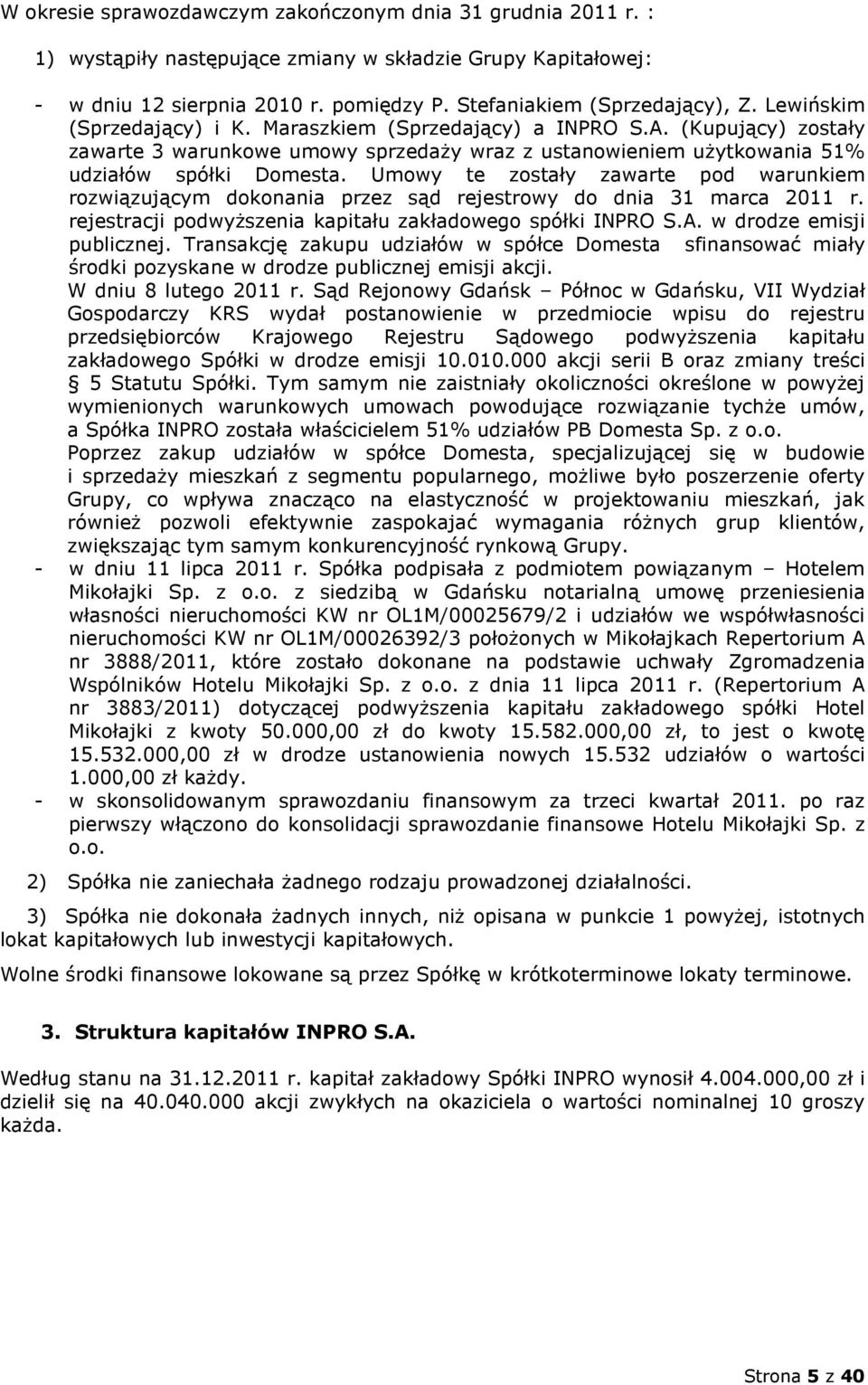 W okresie sprawozdawczym zakończonym dnia 31 grudnia 2011 r. :

1) wystąpiły następujące zmiany w składzie Grupy Kapitałowej:

- w dniu 12 sierpnia 2010 r. pomiędzy P. Stefaniakiem (Sprzedający), Z. Lewińskim (Sprzedający) i K. Maraszkiem (Sprzedający) a INPRO S.A. (Kupujący) zostały zawarte 3 warunkowe umowy sprzedaży wraz z ustanowieniem użytkowania 51% udziałów spółki Domesta. Umowy te zostały zawarte pod warunkiem rozwiązującym dokonania przez sąd rejestrowy do dnia 31 marca 2011 r. rejestracji podwyższenia kapitału zakładowego spółki INPRO S.A. w drodze emisji publicznej. Transakcję zakupu udziałów w spółce Domesta sfinansować miały środki pozyskane w drodze publicznej emisji akcji.
W dniu 8 lutego 2011 r. Sąd Rejonowy Gdańsk – Północ w Gdańsku, VII Wydział Gospodarczy KRS wydał postanowienie w przedmiocie wpisu do rejestru przedsiębiorców Krajowego Rejestru Sądowego podwyższenia kapitału zakładowego Spółki w drodze emisji 10.010.000 akcji serii B oraz zmiany treści § 5 Statutu Spółki. Tym samym nie zaistniały okoliczności określone w powyżej wymienionych warunkowych umowach powodujące rozwiązanie tychże umów, a Spółka INPRO została właścicielem 51% udziałów PB Domesta Sp. z o.o.
Poprzez zakup udziałów w spółce Domesta, specjalizującej się w budowie i sprzedaży mieszkań z segmentu popularnego, możliwe było poszerzenie oferty Grupy, co wpływa znacząco na elastyczność w projektowaniu mieszkań, jak również pozwoli efektywnie zaspokajać wymagania różnych grup klientów, zwiększając tym samym konkurencyjność rynkową Grupy.
- w dniu 11 lipca 2011 r. Spółka podpisała z podmiotem powiązanym – Hotelem Mikołajki Sp. z o.o. z siedzibą w Gdańsku notarialną umowę przeniesienia własności nieruchomości KW nr OL1M/00025679/2 i udziałów we współwłasności nieruchomości KW nr OL1M/00026392/3 położonych w Mikołajkach Repertorium A nr 3888/2011, które zostało dokonane na podstawie uchwały Zgromadzenia Wspólników Hotelu Mikołajki Sp. z o.o. z dnia 11 lipca 2011 r. (Repertorium A nr 3883/2011) dotyczącej podwyższenia kapitału zakładowego spółki Hotel Mikołajki z kwoty 50.000,00 zł do kwoty 15.582.000,00 zł, to jest o kwotę 15.532.000,00 zł w drodze ustanowienia nowych 15.532 udziałów o wartości 1.000,00 zł każdy.
- w skonsolidowanym sprawozdaniu finansowym za trzeci kwartał 2011. po raz pierwszy włączono do konsolidacji sprawozdanie finansowe Hotelu Mikołajki Sp. z o.o.

2) Spółka nie zaniechała żadnego rodzaju prowadzonej działalności.

3) Spółka nie dokonała żadnych innych, niż opisana w punkcie 1 powyżej, istotnych lokat kapitałowych lub inwestycji kapitałowych.

Wolne środki finansowe lokowane są przez Spółkę w krótkoterminowe lokaty terminowe.

3. Struktura kapitałów INPRO S.A.

Według stanu na 31.12.2011 r. kapitał zakładowy Spółki INPRO wynosił 4.004.000,00 zł i dzielił się na 40.040.000 akcji zwykłych na okaziciela o wartości nominalnej 10 groszy każda.

Strona 5 z 40